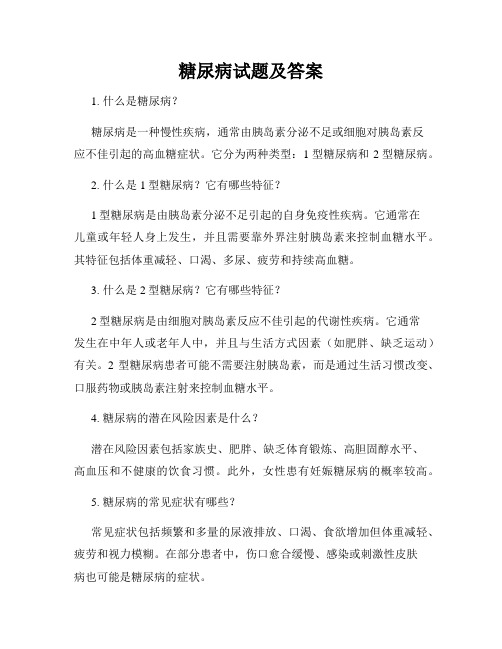 糖尿病试题及答案

1. 什么是糖尿病？

糖尿病是一种慢性疾病，通常由胰岛素分泌不足或细胞对胰岛素反应不佳引起的高血糖症状。它分为两种类型：1 型糖尿病和 2 型糖尿病。

2. 什么是 1 型糖尿病？它有哪些特征？

1 型糖尿病是由胰岛素分泌不足引起的自身免疫性疾病。它通常在儿童或年轻人身上发生，并且需要靠外界注射胰岛素来控制血糖水平。其特征包括体重减轻、口渴、多尿、疲劳和持续高血糖。

3. 什么是 2 型糖尿病？它有哪些特征？

2 型糖尿病是由细胞对胰岛素反应不佳引起的代谢性疾病。它通常发生在中年人或老年人中，并且与生活方式因素（如肥胖、缺乏运动）有关。2 型糖尿病患者可能不需要注射胰岛素，而是通过生活习惯改变、口服药物或胰岛素注射来控制血糖水平。

4. 糖尿病的潜在风险因素是什么？

潜在风险因素包括家族史、肥胖、缺乏体育锻炼、高胆固醇水平、高血压和不健康的饮食习惯。此外，女性患有妊娠糖尿病的概率较高。

5. 糖尿病的常见症状有哪些？

常见症状包括频繁和多量的尿液排放、口渴、食欲增加但体重减轻、疲劳和视力模糊。在部分患者中，伤口愈合缓慢、感染或刺激性皮肤病也可能是糖尿病的症状。